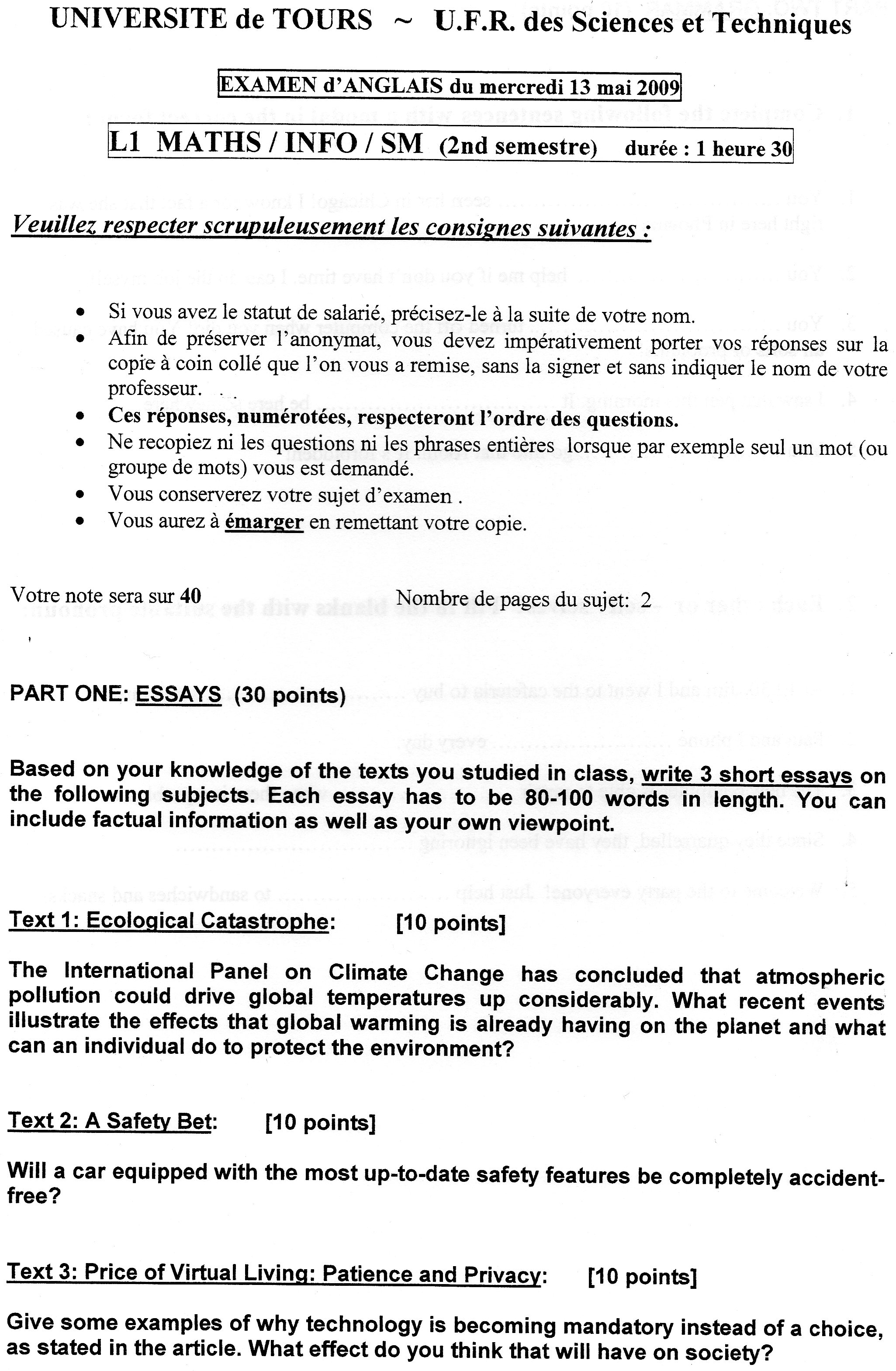 UNIVERSITE de TOURS ~ U.F.R. des Sciences et Techniques

EXAMEN d'ANGLAIS du mercredi 13 mai 2009

L1 MATHS / INFO / SM (2nd semestre) durée : 1 heure 30

Veuillez respecter scrupuleusement les consignes suivantes :

• Si vous avez le statut de salarié, précisez-le à la suite de votre nom.
• Afin de préserver l'anonymat, vous devez impérativement porter vos réponses sur la copie à coin collé que l'on vous a remise, sans la signer et sans indiquer le nom de votre professeur.
• Ces réponses, numérotées, respecteront l'ordre des questions.
• Ne recopiez ni les questions ni les phrases entières lorsque par exemple seul un mot (ou groupe de mots) vous est demandé.
• Vous conserverez votre sujet d'examen .
• Vous aurez à émarger en remettant votre copie.

Votre note sera sur 40

Nombre de pages du sujet: 2

PART ONE: ESSAYS (30 points)

Based on your knowledge of the texts you studied in class, write 3 short essays on the following subjects. Each essay has to be 80-100 words in length. You can include factual information as well as your own viewpoint.

Text 1: Ecological Catastrophe: [10 points]

The International Panel on Climate Change has concluded that atmospheric pollution could drive global temperatures up considerably. What recent events illustrate the effects that global warming is already having on the planet and what can an individual do to protect the environment?

Text 2: A Safety Bet: [10 points]

Will a car equipped with the most up-to-date safety features be completely accident-free?

Text 3: Price of Virtual Living: Patience and Privacy: [10 points]

Give some examples of why technology is becoming mandatory instead of a choice, as stated in the article. What effect do you think that will have on society?